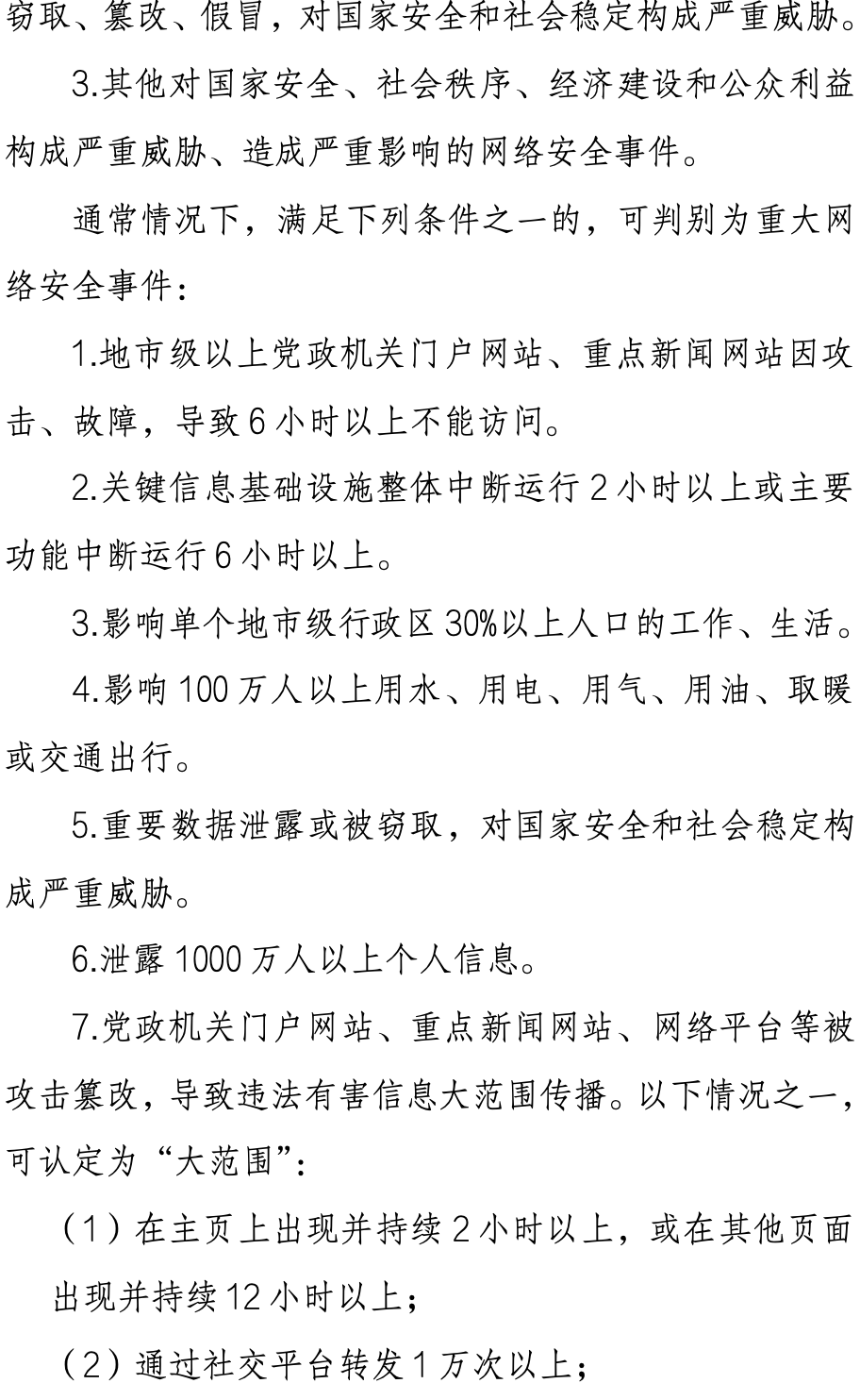 窃取、篡改、假冒，对国家安全和社会稳定构成严重威胁。

3.其他对国家安全、社会秩序、经济建设和公众利益构成严重威胁、造成严重影响的网络安全事件。

通常情况下，满足下列条件之一的，可判别为重大网络安全事件：

1.地市级以上党政机关门户网站、重点新闻网站因攻击、故障，导致6小时以上不能访问。

2.关键信息基础设施整体中断运行2小时以上或主要功能中断运行6小时以上。

3.影响单个地市级行政区30%以上人口的工作、生活。

4.影响100万人以上用水、用电、用气、用油、取暖或交通出行。

5.重要数据泄露或被窃取，对国家安全和社会稳定构成严重威胁。

6.泄露1000万人以上个人信息。

7.党政机关门户网站、重点新闻网站、网络平台等被攻击篡改，导致违法有害信息大范围传播。以下情况之一，可认定为“大范围”：

（1）在主页上出现并持续2小时以上，或在其他页面出现并持续12小时以上；

（2）通过社交平台转发1万次以上；